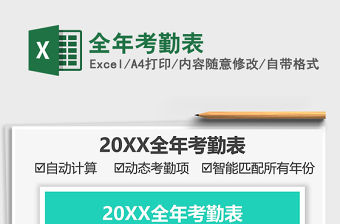 X

全年考勤表

Excel/A4打印/内容随意修改/自带格式

20XX全年考勤表

☑自动计算 ☑动态考勤项 ☑智能匹配所有年份

20XX全年考勤表